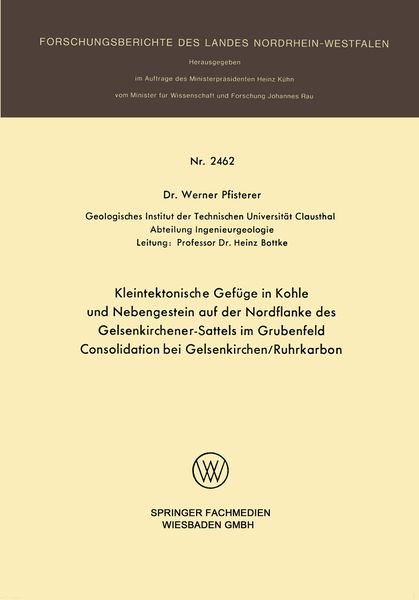 FORSCHUNGSBERICHTE DES LANDES NORDRHEIN-WESTFALEN

Herausgegeben

im Auftrage des Ministerpräsidenten Heinz Kühn

vom Minister für Wissenschaft und Forschung Johannes Rau

Nr. 2462

Dr. Werner Pfisterer

Geologisches Institut der Technischen Universität Clausthal
Abteilung Ingenieurgeologie
Leitung: Professor Dr. Heinz Bottke

Kleintektonische Gefüge in Kohle und Nebengestein auf der Nordflanke des Gelsenkirchener-Sattels im Grubenfeld Consolidation bei Gelsenkirchen/Ruhrkarbon

SPRINGER FACHMEDIEN
WIESBADEN GMBH